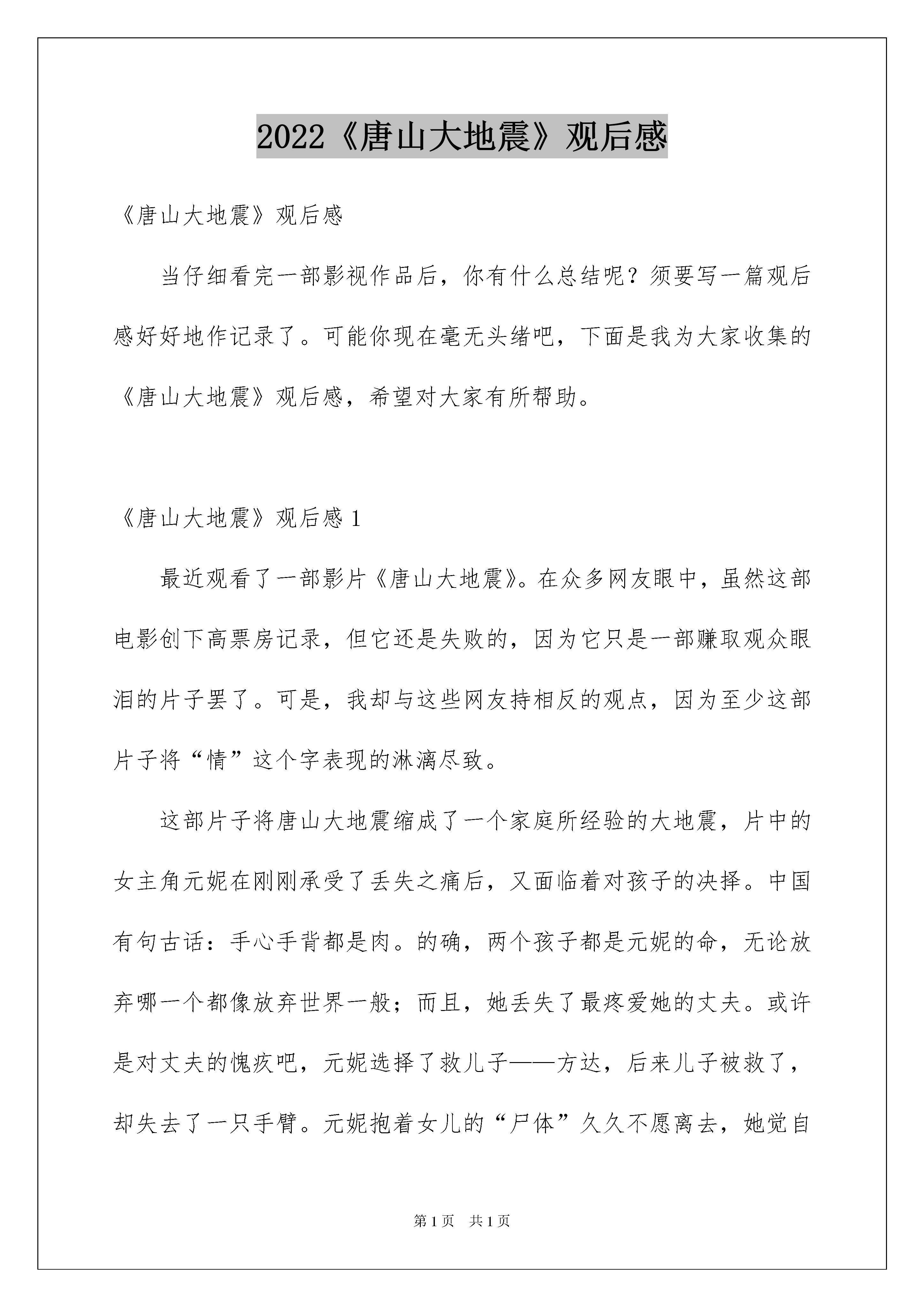 2022《唐山大地震》观后感

《唐山大地震》观后感

当仔细看完一部影视作品后，你有什么总结呢？须要写一篇观后感好好地作记录了。可能你现在毫无头绪吧，下面是我为大家收集的《唐山大地震》观后感，希望对大家有所帮助。

《唐山大地震》观后感 1

最近观看了一部影片《唐山大地震》。在众多网友眼中，虽然这部电影创下高票房记录，但它还是失败的，因为它只是一部赚取观众眼泪的片子罢了。可是，我却与这些网友持相反的观点，因为至少这部片子将“情”这个字表现的淋漓尽致。

这部片子将唐山大地震缩成了一个家庭所经验的大地震，片中的女主角元妮在刚刚承受了丢失之痛后，又面临着对孩子的决择。中国有句古话：手心手背都是肉。的确，两个孩子都是元妮的命，无论放弃哪一个都像放弃世界一般；而且，她丢失了最疼爱她的丈夫。或许是对丈夫的愧疚吧，元妮选择了救儿子——方达，后来儿子被救了，却失去了一只手臂。元妮抱着女儿的“尸体”久久不愿离去，她觉自

第 1 页　共 1 页